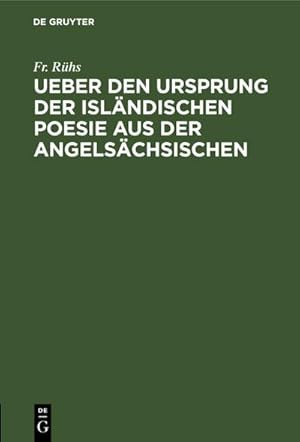 DE GRUYTER

Fr. Rühs

UEBER DEN URSPRUNG DER ISLÄNDISCHEN POESIE AUS DER ANGELSÄCHSISCHEN

DE
G